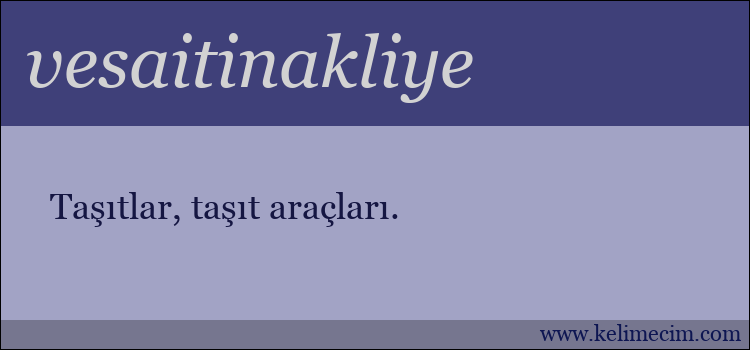 vesaitinakliye

Taşıtlar, taşıt araçları.

www.kelimecim.com